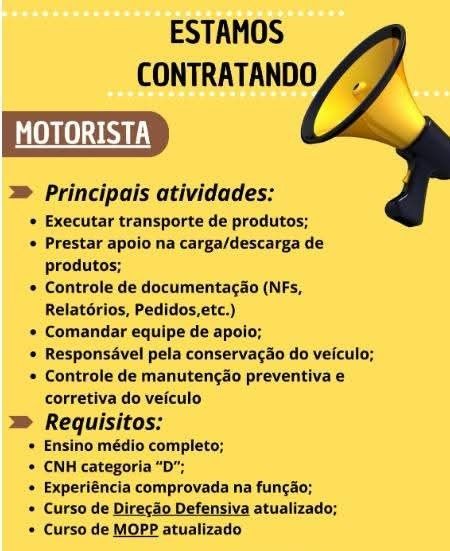 ESTAMOS CONTRATANDO

MOTORISTA

Principais atividades:
• Executar transporte de produtos;
• Prestar apoio na carga/descarga de produtos;
• Controle de documentação (NFs, Relatórios, Pedidos,etc.)
• Comandar equipe de apoio;
• Responsável pela conservação do veículo;
• Controle de manutenção preventiva e corretiva do veículo

Requisitos:
• Ensino médio completo;
• CNH categoria "D";
• Experiência comprovada na função;
• Curso de Direção Defensiva atualizado;
• Curso de MOPP atualizado